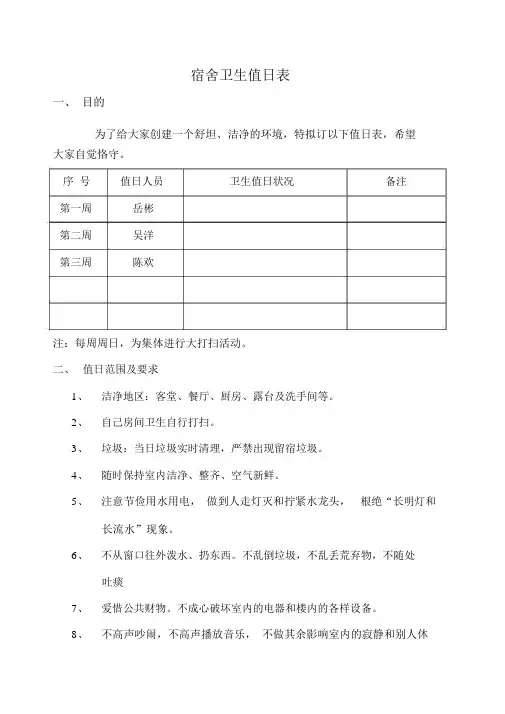 宿舍卫生值日表

一、 目的

为了给大家创建一个舒坦、洁净的环境，特拟订以下值日表，希望大家自觉恪守。

| 序 号 | 值日人员 | 卫生值日状况 | 备注 |
|---|---|---|---|
| 第一周 | 岳彬 | | |
| 第二周 | 吴洋 | | |
| 第三周 | 陈欢 | | |
| | | | |
| | | | |

注：每周周日，为集体进行大打扫活动。

二、 值日范围及要求

1、 洁净地区：客堂、餐厅、厨房、露台及洗手间等。

2、 自己房间卫生自行打扫。

3、 垃圾：当日垃圾实时清理，严禁出现留宿垃圾。

4、 随时保持室内洁净、整齐、空气新鲜。

5、 注意节俭用水用电， 做到人走灯灭和拧紧水龙头， 根绝“长明灯和长流水”现象。

6、 不从窗口往外泼水、扔东西。不乱倒垃圾，不乱丢荒弃物，不随处吐痰

7、 爱惜公共财物。不成心破坏室内的电器和楼内的各样设备。

8、 不高声吵闹，不高声播放音乐， 不做其余影响室内的寂静和别人休